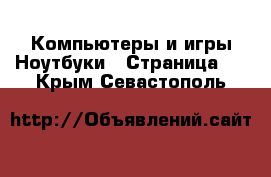 Компьютеры и игры
Ноутбуки   Страница
Крым Севастополь

http://Объявлений.сайт